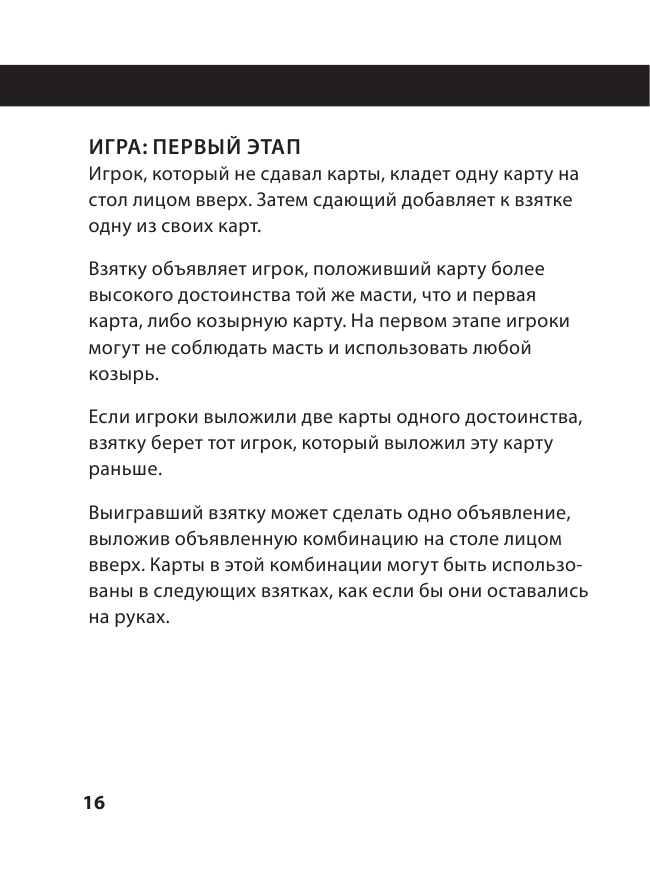 ИГРА: ПЕРВЫЙ ЭТАП
Игрок, который не сдавал карты, кладет одну карту на стол лицом вверх. Затем сдающий добавляет к взятке одну из своих карт.

Взятку объявляет игрок, положивший карту более высокого достоинства той же масти, что и первая карта, либо козырную карту. На первом этапе игроки могут не соблюдать масть и использовать любой козырь.

Если игроки выложили две карты одного достоинства, взятку берет тот игрок, который выложил эту карту раньше.

Выигравший взятку может сделать одно объявление, выложив объявленную комбинацию на столе лицом вверх. Карты в этой комбинации могут быть использованы в следующих взятках, как если бы они оставались на руках.

16